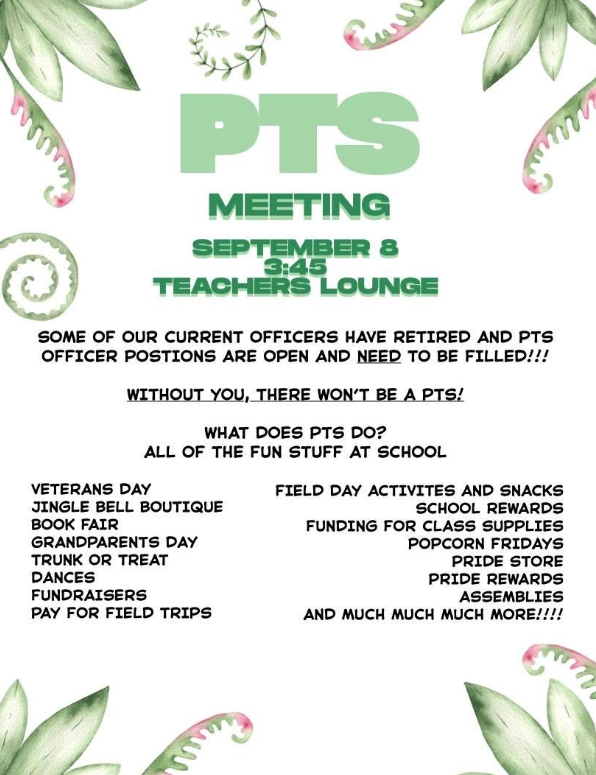 PTS

MEETING

SEPTEMBER 8
3:45
TEACHERS LOUNGE

SOME OF OUR CURRENT OFFICERS HAVE RETIRED AND PTS OFFICER POSTIONS ARE OPEN AND NEED TO BE FILLED!!!

WITHOUT YOU, THERE WON'T BE A PTS!

WHAT DOES PTS DO?
ALL OF THE FUN STUFF AT SCHOOL

VETERANS DAY
JINGLE BELL BOUTIQUE
BOOK FAIR
GRANDPARENTS DAY
TRUNK OR TREAT
DANCES
FUNDRAISERS
PAY FOR FIELD TRIPS

FIELD DAY ACTIVITES AND SNACKS
SCHOOL REWARDS
FUNDING FOR CLASS SUPPLIES
POPCORN FRIDAYS
PRIDE STORE
PRIDE REWARDS
ASSEMBLIES
AND MUCH MUCH MUCH MORE!!!!